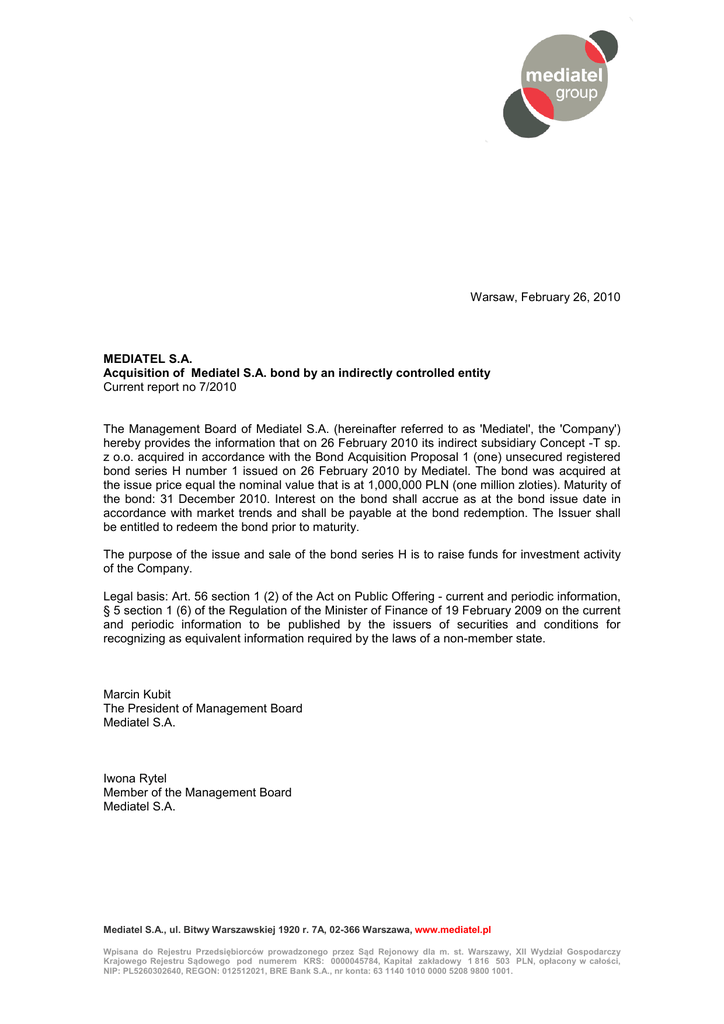 mediatel group

Warsaw, February 26, 2010

MEDIATEL S.A.
Acquisition of Mediatel S.A. bond by an indirectly controlled entity
Current report no 7/2010

The Management Board of Mediatel S.A. (hereinafter referred to as 'Mediatel', the 'Company') hereby provides the information that on 26 February 2010 its indirect subsidiary Concept -T sp. z o.o. acquired in accordance with the Bond Acquisition Proposal 1 (one) unsecured registered bond series H number 1 issued on 26 February 2010 by Mediatel. The bond was acquired at the issue price equal the nominal value that is at 1,000,000 PLN (one million zloties). Maturity of the bond: 31 December 2010. Interest on the bond shall accrue as at the bond issue date in accordance with market trends and shall be payable at the bond redemption. The Issuer shall be entitled to redeem the bond prior to maturity.

The purpose of the issue and sale of the bond series H is to raise funds for investment activity of the Company.

Legal basis: Art. 56 section 1 (2) of the Act on Public Offering - current and periodic information, § 5 section 1 (6) of the Regulation of the Minister of Finance of 19 February 2009 on the current and periodic information to be published by the issuers of securities and conditions for recognizing as equivalent information required by the laws of a non-member state.

Marcin Kubit
The President of Management Board
Mediatel S.A.

Iwona Rytel
Member of the Management Board
Mediatel S.A.

Mediatel S.A., ul. Bitwy Warszawskiej 1920 r. 7A, 02-366 Warszawa, www.mediatel.pl

Wpisana do Rejestru Przedsiębiorców prowadzonego przez Sąd Rejonowy dla m. st. Warszawy, XII Wydział Gospodarczy Krajowego Rejestru Sądowego pod numerem KRS: 0000045784, Kapitał zakładowy 1 816 503 PLN, opłacony w całości, NIP: PL5260302640, REGON: 012512021, BRE Bank S.A., nr konta: 63 1140 1010 0000 5208 9800 1001.